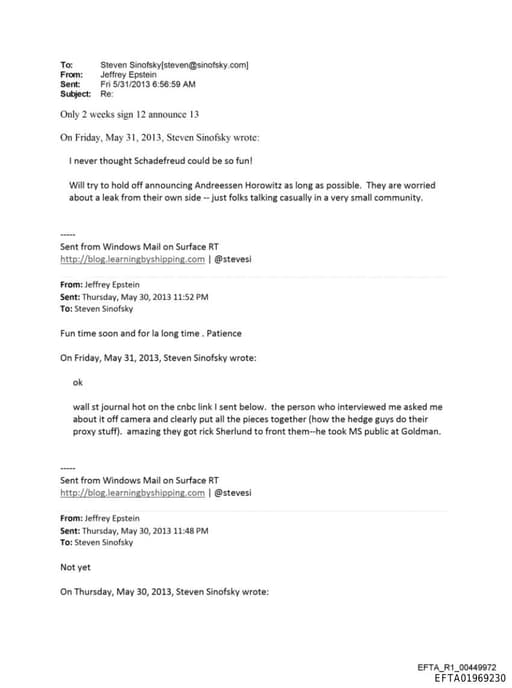 To: Steven Sinofsky[steven@sinofsky.com]
From: Jeffrey Epstein
Sent: Fri 5/31/2013 6:56:59 AM
Subject: Re:

Only 2 weeks sign 12 announce 13

On Friday, May 31, 2013, Steven Sinofsky wrote:

I never thought Schadefreud could be so fun!

Will try to hold off announcing Andreessen Horowitz as long as possible. They are worried about a leak from their own side -- just folks talking casually in a very small community.

-----
Sent from Windows Mail on Surface RT
http://blog.learningbyshipping.com | @stevesi

From: Jeffrey Epstein
Sent: Thursday, May 30, 2013 11:52 PM
To: Steven Sinofsky

Fun time soon and for la long time . Patience

On Friday, May 31, 2013, Steven Sinofsky wrote:

ok

wall st journal hot on the cnbc link I sent below. the person who interviewed me asked me about it off camera and clearly put all the pieces together (how the hedge guys do their proxy stuff). amazing they got rick Sherlund to front them--he took MS public at Goldman.

-----
Sent from Windows Mail on Surface RT
http://blog.learningbyshipping.com | @stevesi

From: Jeffrey Epstein
Sent: Thursday, May 30, 2013 11:48 PM
To: Steven Sinofsky

Not yet

On Thursday, May 30, 2013, Steven Sinofsky wrote:

EFTA_R1_00449972
EFTA01969230